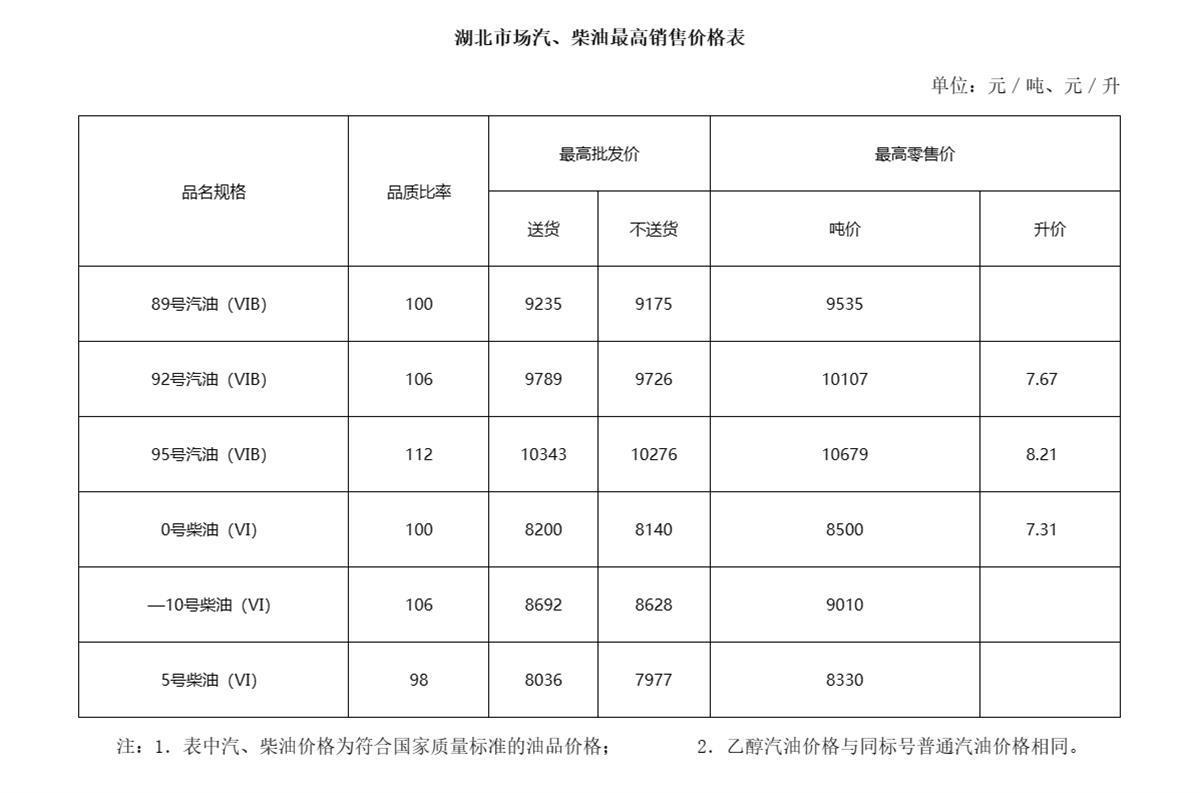 湖北市场汽、柴油最高销售价格表

单位：元 / 吨、元 / 升

| 品名规格 | 品质比率 | 最高批发价 送货 | 最高批发价 不送货 | 最高零售价 吨价 | 最高零售价 升价 |
|---|---|---|---|---|---|
| 89号汽油（VIB） | 100 | 9235 | 9175 | 9535 | |
| 92号汽油（VIB） | 106 | 9789 | 9726 | 10107 | 7.67 |
| 95号汽油（VIB） | 112 | 10343 | 10276 | 10679 | 8.21 |
| 0号柴油（VI） | 100 | 8200 | 8140 | 8500 | 7.31 |
| —10号柴油（VI） | 106 | 8692 | 8628 | 9010 | |
| 5号柴油（VI） | 98 | 8036 | 7977 | 8330 | |

注：1．表中汽、柴油价格为符合国家质量标准的油品价格；　　2．乙醇汽油价格与同标号普通汽油价格相同。